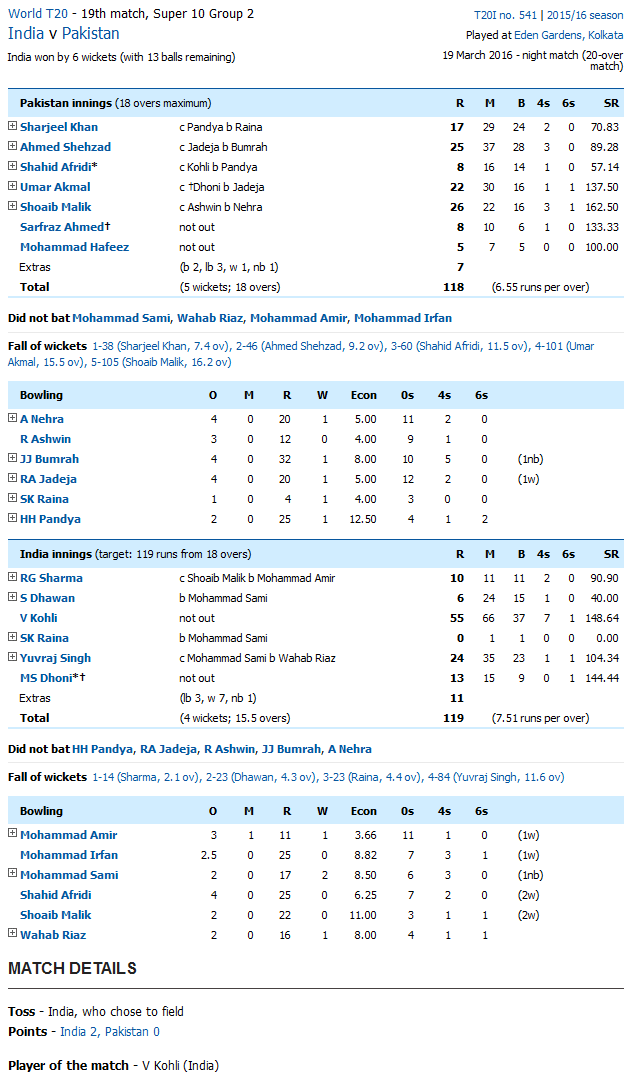 World T20 - 19th match, Super 10 Group 2
India v Pakistan
India won by 6 wickets (with 13 balls remaining)

T20I no. 541 | 2015/16 season
Played at Eden Gardens, Kolkata
19 March 2016 - night match (20-over match)

| Pakistan innings (18 overs maximum) | | R | M | B | 4s | 6s | SR |
|---|---|---|---|---|---|---|---|
| Sharjeel Khan | c Pandya b Raina | 17 | 29 | 24 | 2 | 0 | 70.83 |
| Ahmed Shehzad | c Jadeja b Bumrah | 25 | 37 | 28 | 3 | 0 | 89.28 |
| Shahid Afridi* | c Kohli b Pandya | 8 | 16 | 14 | 1 | 0 | 57.14 |
| Umar Akmal | c †Dhoni b Jadeja | 22 | 30 | 16 | 1 | 1 | 137.50 |
| Shoaib Malik | c Ashwin b Nehra | 26 | 22 | 16 | 3 | 1 | 162.50 |
| Sarfraz Ahmed† | not out | 8 | 10 | 6 | 1 | 0 | 133.33 |
| Mohammad Hafeez | not out | 5 | 7 | 5 | 0 | 0 | 100.00 |
| Extras | (b 2, lb 3, w 1, nb 1) | 7 | | | | | |
| Total | (5 wickets; 18 overs) | 118 | (6.55 runs per over) | | | | |

Did not bat Mohammad Sami, Wahab Riaz, Mohammad Amir, Mohammad Irfan

Fall of wickets 1-38 (Sharjeel Khan, 7.4 ov), 2-46 (Ahmed Shehzad, 9.2 ov), 3-60 (Shahid Afridi, 11.5 ov), 4-101 (Umar Akmal, 15.5 ov), 5-105 (Shoaib Malik, 16.2 ov)

| Bowling | O | M | R | W | Econ | 0s | 4s | 6s | |
|---|---|---|---|---|---|---|---|---|---|
| A Nehra | 4 | 0 | 20 | 1 | 5.00 | 11 | 2 | 0 | |
| R Ashwin | 3 | 0 | 12 | 0 | 4.00 | 9 | 1 | 0 | |
| JJ Bumrah | 4 | 0 | 32 | 1 | 8.00 | 10 | 5 | 0 | (1nb) |
| RA Jadeja | 4 | 0 | 20 | 1 | 5.00 | 12 | 2 | 0 | (1w) |
| SK Raina | 1 | 0 | 4 | 1 | 4.00 | 3 | 0 | 0 | |
| HH Pandya | 2 | 0 | 25 | 1 | 12.50 | 4 | 1 | 2 | |

| India innings (target: 119 runs from 18 overs) | | R | M | B | 4s | 6s | SR |
|---|---|---|---|---|---|---|---|
| RG Sharma | c Shoaib Malik b Mohammad Amir | 10 | 11 | 11 | 2 | 0 | 90.90 |
| S Dhawan | b Mohammad Sami | 6 | 24 | 15 | 1 | 0 | 40.00 |
| V Kohli | not out | 55 | 66 | 37 | 7 | 1 | 148.64 |
| SK Raina | b Mohammad Sami | 0 | 1 | 1 | 0 | 0 | 0.00 |
| Yuvraj Singh | c Mohammad Sami b Wahab Riaz | 24 | 35 | 23 | 1 | 1 | 104.34 |
| MS Dhoni*† | not out | 13 | 15 | 9 | 0 | 1 | 144.44 |
| Extras | (lb 3, w 7, nb 1) | 11 | | | | | |
| Total | (4 wickets; 15.5 overs) | 119 | (7.51 runs per over) | | | | |

Did not bat HH Pandya, RA Jadeja, R Ashwin, JJ Bumrah, A Nehra

Fall of wickets 1-14 (Sharma, 2.1 ov), 2-23 (Dhawan, 4.3 ov), 3-23 (Raina, 4.4 ov), 4-84 (Yuvraj Singh, 11.6 ov)

| Bowling | O | M | R | W | Econ | 0s | 4s | 6s | |
|---|---|---|---|---|---|---|---|---|---|
| Mohammad Amir | 3 | 1 | 11 | 1 | 3.66 | 11 | 1 | 0 | (1w) |
| Mohammad Irfan | 2.5 | 0 | 25 | 0 | 8.82 | 7 | 3 | 1 | (1w) |
| Mohammad Sami | 2 | 0 | 17 | 2 | 8.50 | 6 | 3 | 0 | (1nb) |
| Shahid Afridi | 4 | 0 | 25 | 0 | 6.25 | 7 | 2 | 0 | (2w) |
| Shoaib Malik | 2 | 0 | 22 | 0 | 11.00 | 3 | 1 | 1 | (2w) |
| Wahab Riaz | 2 | 0 | 16 | 1 | 8.00 | 4 | 1 | 1 | |

MATCH DETAILS

Toss - India, who chose to field
Points - India 2, Pakistan 0

Player of the match - V Kohli (India)